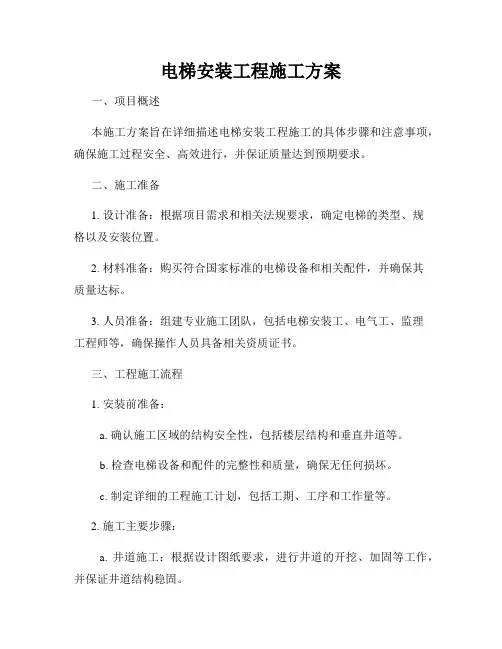 电梯安装工程施工方案

一、项目概述

本施工方案旨在详细描述电梯安装工程施工的具体步骤和注意事项，确保施工过程安全、高效进行，并保证质量达到预期要求。

二、施工准备

1. 设计准备：根据项目需求和相关法规要求，确定电梯的类型、规格以及安装位置。

2. 材料准备：购买符合国家标准的电梯设备和相关配件，并确保其质量达标。

3. 人员准备：组建专业施工团队，包括电梯安装工、电气工、监理工程师等，确保操作人员具备相关资质证书。

三、工程施工流程

1. 安装前准备：

a. 确认施工区域的结构安全性，包括楼层结构和垂直井道等。

b. 检查电梯设备和配件的完整性和质量，确保无任何损坏。

c. 制定详细的工程施工计划，包括工期、工序和工作量等。

2. 施工主要步骤：

a. 井道施工：根据设计图纸要求，进行井道的开挖、加固等工作，并保证井道结构稳固。